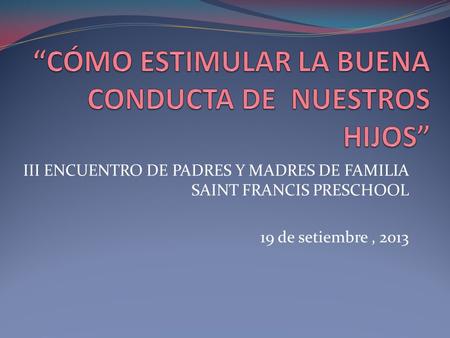 “CÓMO ESTIMULAR LA BUENA CONDUCTA DE NUESTROS HIJOS”

III ENCUENTRO DE PADRES Y MADRES DE FAMILIA
SAINT FRANCIS PRESCHOOL

19 de setiembre , 2013